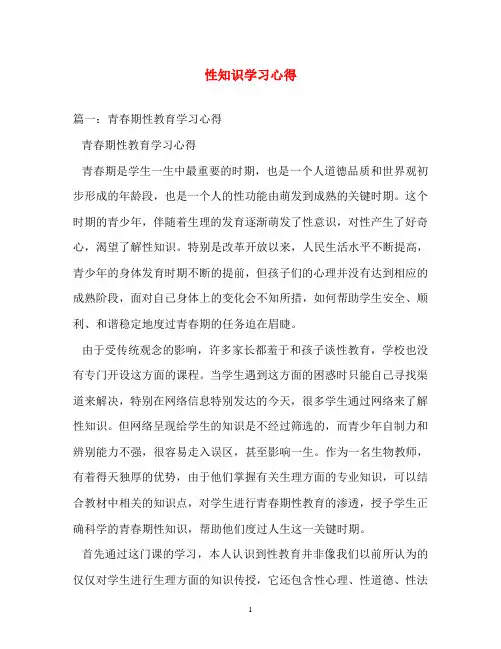 性知识学习心得

篇一：青春期性教育学习心得

青春期性教育学习心得

青春期是学生一生中最重要的时期，也是一个人道德品质和世界观初步形成的年龄段，也是一个人的性功能由萌发到成熟的关键时期。这个时期的青少年，伴随着生理的发育逐渐萌发了性意识，对性产生了好奇心，渴望了解性知识。特别是改革开放以来，人民生活水平不断提高，青少年的身体发育时期不断的提前，但孩子们的心理并没有达到相应的成熟阶段，面对自己身体上的变化会不知所措，如何帮助学生安全、顺利、和谐稳定地度过青春期的任务迫在眉睫。

由于受传统观念的影响，许多家长都羞于和孩子谈性教育，学校也没有专门开设这方面的课程。当学生遇到这方面的困惑时只能自己寻找渠道来解决，特别在网络信息特别发达的今天，很多学生通过网络来了解性知识。但网络呈现给学生的知识是不经过筛选的，而青少年自制力和辨别能力不强，很容易走入误区，甚至影响一生。作为一名生物教师，有着得天独厚的优势，由于他们掌握有关生理方面的专业知识，可以结合教材中相关的知识点，对学生进行青春期性教育的渗透，授予学生正确科学的青春期性知识，帮助他们度过人生这一关键时期。

首先通过这门课的学习，本人认识到性教育并非像我们以前所认为的仅仅对学生进行生理方面的知识传授，它还包含性心理、性道德、性法

1